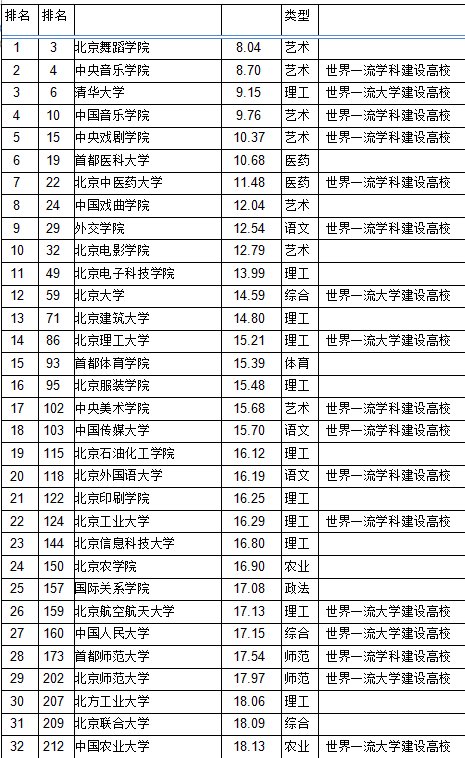 | 排名 | 排名 |  |  | 类型 |  |
|---|---|---|---|---|---|
| 1 | 3 | 北京舞蹈学院 | 8.04 | 艺术 |  |
| 2 | 4 | 中央音乐学院 | 8.70 | 艺术 | 世界一流学科建设高校 |
| 3 | 6 | 清华大学 | 9.15 | 理工 | 世界一流大学建设高校 |
| 4 | 10 | 中国音乐学院 | 9.76 | 艺术 | 世界一流学科建设高校 |
| 5 | 15 | 中央戏剧学院 | 10.37 | 艺术 | 世界一流学科建设高校 |
| 6 | 19 | 首都医科大学 | 10.68 | 医药 |  |
| 7 | 22 | 北京中医药大学 | 11.48 | 医药 | 世界一流学科建设高校 |
| 8 | 24 | 中国戏曲学院 | 12.04 | 艺术 |  |
| 9 | 29 | 外交学院 | 12.54 | 语文 | 世界一流学科建设高校 |
| 10 | 32 | 北京电影学院 | 12.79 | 艺术 |  |
| 11 | 49 | 北京电子科技学院 | 13.99 | 理工 |  |
| 12 | 59 | 北京大学 | 14.59 | 综合 | 世界一流大学建设高校 |
| 13 | 71 | 北京建筑大学 | 14.80 | 理工 |  |
| 14 | 86 | 北京理工大学 | 15.21 | 理工 | 世界一流大学建设高校 |
| 15 | 93 | 首都体育学院 | 15.39 | 体育 |  |
| 16 | 95 | 北京服装学院 | 15.48 | 理工 |  |
| 17 | 102 | 中央美术学院 | 15.68 | 艺术 | 世界一流学科建设高校 |
| 18 | 103 | 中国传媒大学 | 15.70 | 语文 | 世界一流学科建设高校 |
| 19 | 115 | 北京石油化工学院 | 16.12 | 理工 |  |
| 20 | 118 | 北京外国语大学 | 16.19 | 语文 | 世界一流学科建设高校 |
| 21 | 122 | 北京印刷学院 | 16.25 | 理工 |  |
| 22 | 124 | 北京工业大学 | 16.29 | 理工 | 世界一流学科建设高校 |
| 23 | 144 | 北京信息科技大学 | 16.80 | 理工 |  |
| 24 | 150 | 北京农学院 | 16.90 | 农业 |  |
| 25 | 157 | 国际关系学院 | 17.08 | 政法 |  |
| 26 | 159 | 北京航空航天大学 | 17.13 | 理工 | 世界一流大学建设高校 |
| 27 | 160 | 中国人民大学 | 17.15 | 综合 | 世界一流大学建设高校 |
| 28 | 173 | 首都师范大学 | 17.54 | 师范 | 世界一流学科建设高校 |
| 29 | 202 | 北京师范大学 | 17.97 | 师范 | 世界一流大学建设高校 |
| 30 | 207 | 北方工业大学 | 18.06 | 理工 |  |
| 31 | 209 | 北京联合大学 | 18.09 | 综合 |  |
| 32 | 212 | 中国农业大学 | 18.13 | 农业 | 世界一流大学建设高校 |